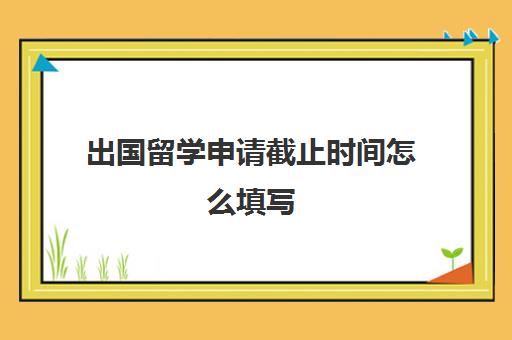 出国留学申请截止时间怎么填写